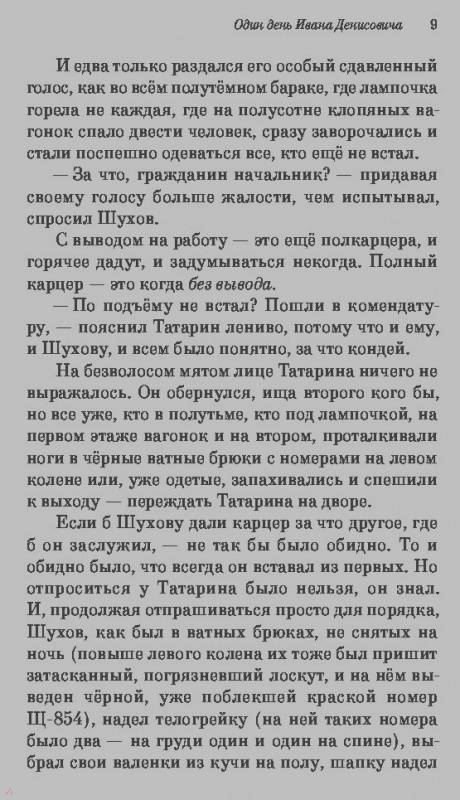 Один день Ивана Денисовича 9

И едва только раздался его особый сдавленный голос, как во всём полутёмном бараке, где лампочка горела не каждая, где на полусотне клопяных вагонок спало двести человек, сразу заворочались и стали поспешно одеваться все, кто ещё не встал.

— За что, гражданин начальник? — придавая своему голосу больше жалости, чем испытывал, спросил Шухов.

С выводом на работу — это ещё полкарцера, и горячее дадут, и задумываться некогда. Полный карцер — это когда без вывода.

— По подъёму не встал? Пошли в комендатуру, — пояснил Татарин лениво, потому что и ему, и Шухову, и всем было понятно, за что кондей.

На безволосом мятом лице Татарина ничего не выражалось. Он обернулся, ища второго кого бы, но все уже, кто в полутьме, кто под лампочкой, на первом этаже вагонок и на втором, проталкивали ноги в чёрные ватные брюки с номерами на левом колене или, уже одетые, запахивались и спешили к выходу — переждать Татарина на дворе.

Если б Шухову дали карцер за что другое, где б он заслужил, — не так бы было обидно. То и обидно было, что всегда он вставал из первых. Но отпроситься у Татарина было нельзя, он знал. И, продолжая отпрашиваться просто для порядка, Шухов, как был в ватных брюках, не снятых на ночь (повыше левого колена их тоже был пришит затасканный, погрязневший лоскут, и на нём выведен чёрной, уже поблекшей краской номер Щ-854), надел телогрейку (на ней таких номера было два — на груди один и один на спине), выбрал свои валенки из кучи на полу, шапку надел